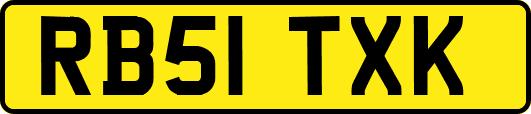 RB51 TXK